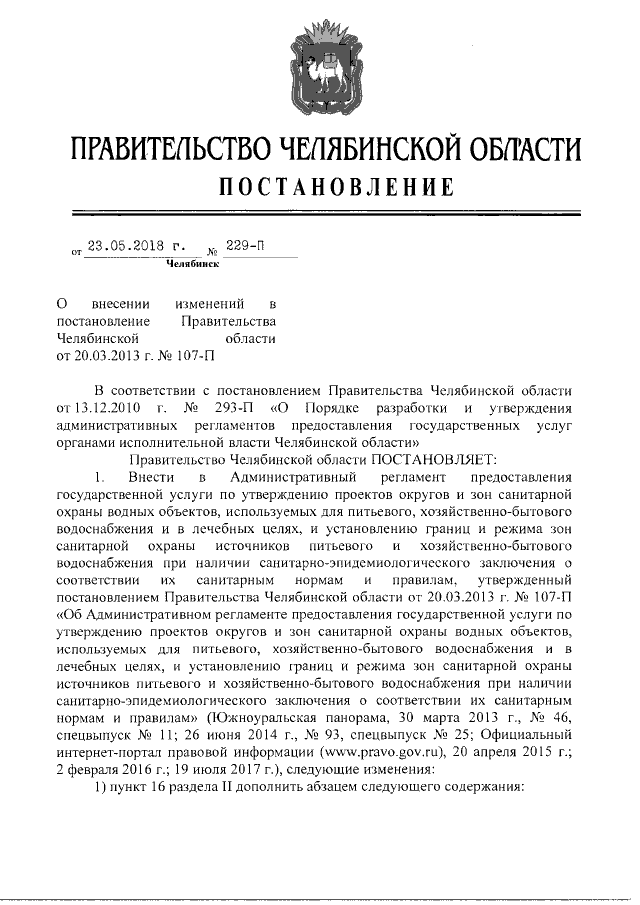 ПРАВИТЕЛЬСТВО ЧЕЛЯБИНСКОЙ ОБЛАСТИ
ПОСТАНОВЛЕНИЕ

от 23.05.2018 г. № 229-П
Челябинск

О внесении изменений в постановление Правительства Челябинской области от 20.03.2013 г. № 107-П

В соответствии с постановлением Правительства Челябинской области от 13.12.2010 г. № 293-П «О Порядке разработки и утверждения административных регламентов предоставления государственных услуг органами исполнительной власти Челябинской области»

Правительство Челябинской области ПОСТАНОВЛЯЕТ:

1. Внести в Административный регламент предоставления государственной услуги по утверждению проектов округов и зон санитарной охраны водных объектов, используемых для питьевого, хозяйственно-бытового водоснабжения и в лечебных целях, и установлению границ и режима зон санитарной охраны источников питьевого и хозяйственно-бытового водоснабжения при наличии санитарно-эпидемиологического заключения о соответствии их санитарным нормам и правилам, утвержденный постановлением Правительства Челябинской области от 20.03.2013 г. № 107-П «Об Административном регламенте предоставления государственной услуги по утверждению проектов округов и зон санитарной охраны водных объектов, используемых для питьевого, хозяйственно-бытового водоснабжения и в лечебных целях, и установлению границ и режима зон санитарной охраны источников питьевого и хозяйственно-бытового водоснабжения при наличии санитарно-эпидемиологического заключения о соответствии их санитарным нормам и правилам» (Южноуральская панорама, 30 марта 2013 г., № 46, спецвыпуск № 11; 26 июня 2014 г., № 93, спецвыпуск № 25; Официальный интернет-портал правовой информации (www.pravo.gov.ru), 20 апреля 2015 г.; 2 февраля 2016 г.; 19 июля 2017 г.), следующие изменения:

1) пункт 16 раздела II дополнить абзацем следующего содержания: